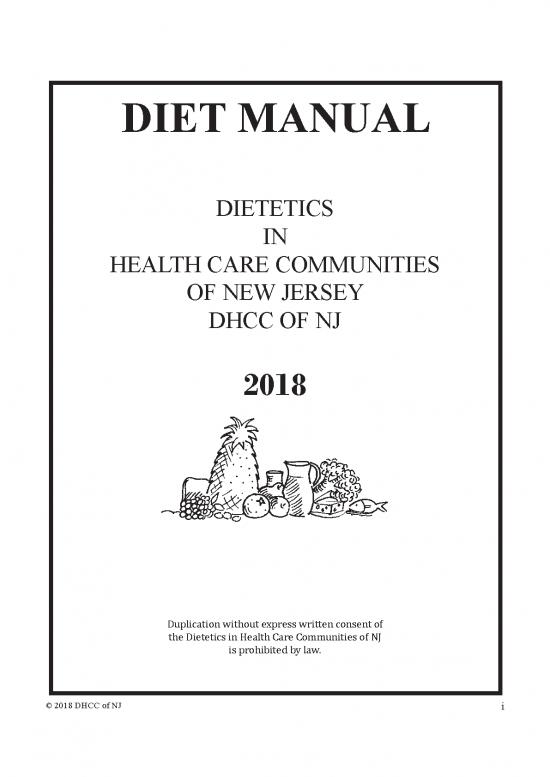 DIET MANUAL

DIETETICS
IN
HEALTH CARE COMMUNITIES
OF NEW JERSEY
DHCC OF NJ

2018

Duplication without express written consent of the Dietetics in Health Care Communities of NJ is prohibited by law.

© 2018 DHCC of NJ

i